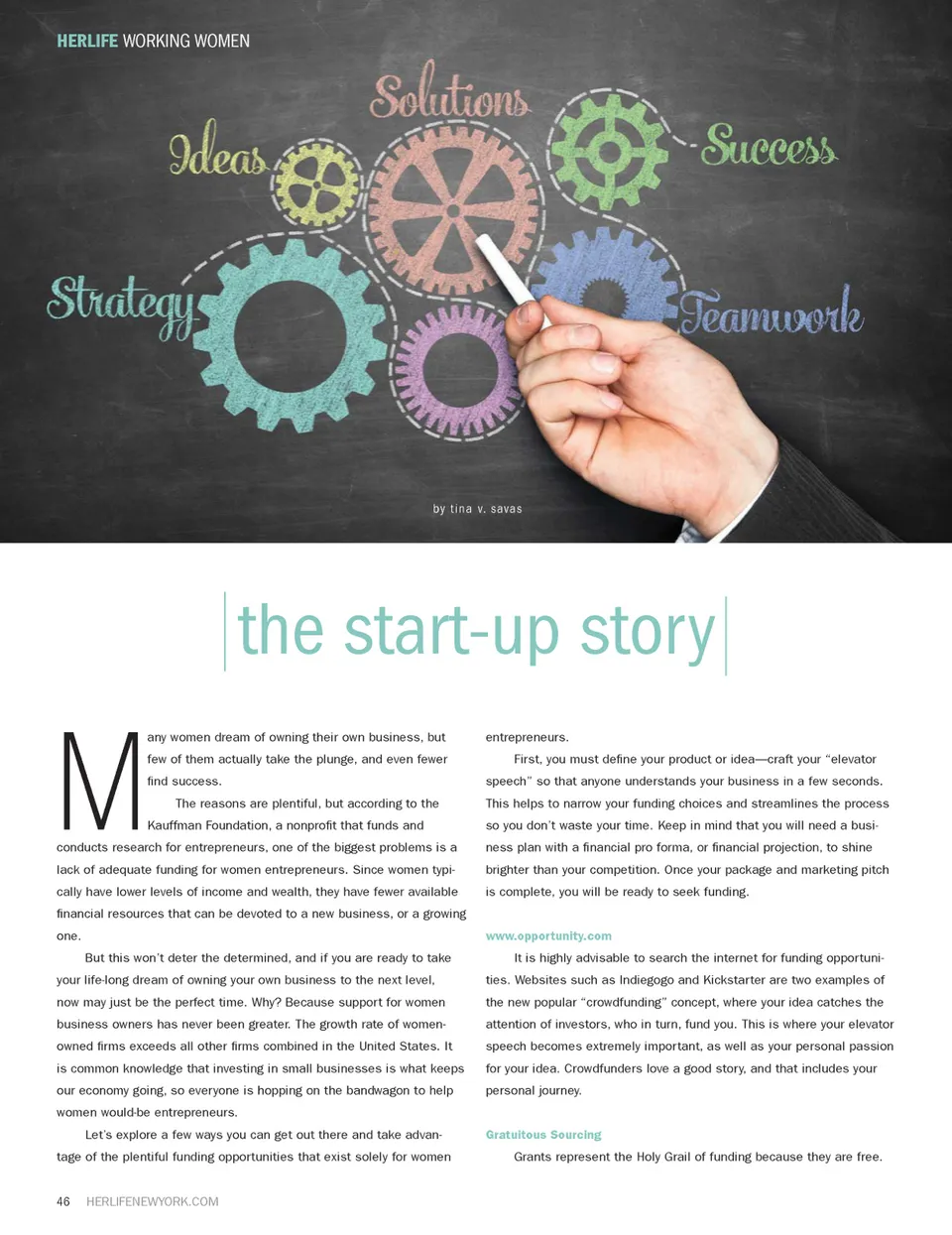 HERLIFE WORKING WOMEN

Solutions

Ideas

Success

Strategy

Teamwork

by tina v. savas

the start-up story

Many women dream of owning their own business, but few of them actually take the plunge, and even fewer find success.

The reasons are plentiful, but according to the Kauffman Foundation, a nonprofit that funds and conducts research for entrepreneurs, one of the biggest problems is a lack of adequate funding for women entrepreneurs. Since women typically have lower levels of income and wealth, they have fewer available financial resources that can be devoted to a new business, or a growing one.

But this won't deter the determined, and if you are ready to take your life-long dream of owning your own business to the next level, now may just be the perfect time. Why? Because support for women business owners has never been greater. The growth rate of women-owned firms exceeds all other firms combined in the United States. It is common knowledge that investing in small businesses is what keeps our economy going, so everyone is hopping on the bandwagon to help women would-be entrepreneurs.

Let's explore a few ways you can get out there and take advantage of the plentiful funding opportunities that exist solely for women entrepreneurs.

First, you must define your product or idea—craft your "elevator speech" so that anyone understands your business in a few seconds. This helps to narrow your funding choices and streamlines the process so you don't waste your time. Keep in mind that you will need a business plan with a financial pro forma, or financial projection, to shine brighter than your competition. Once your package and marketing pitch is complete, you will be ready to seek funding.

www.opportunity.com

It is highly advisable to search the internet for funding opportunities. Websites such as Indiegogo and Kickstarter are two examples of the new popular "crowdfunding" concept, where your idea catches the attention of investors, who in turn, fund you. This is where your elevator speech becomes extremely important, as well as your personal passion for your idea. Crowdfunders love a good story, and that includes your personal journey.

Gratuitous Sourcing

Grants represent the Holy Grail of funding because they are free.

46 HERLIFENEWYORK.COM